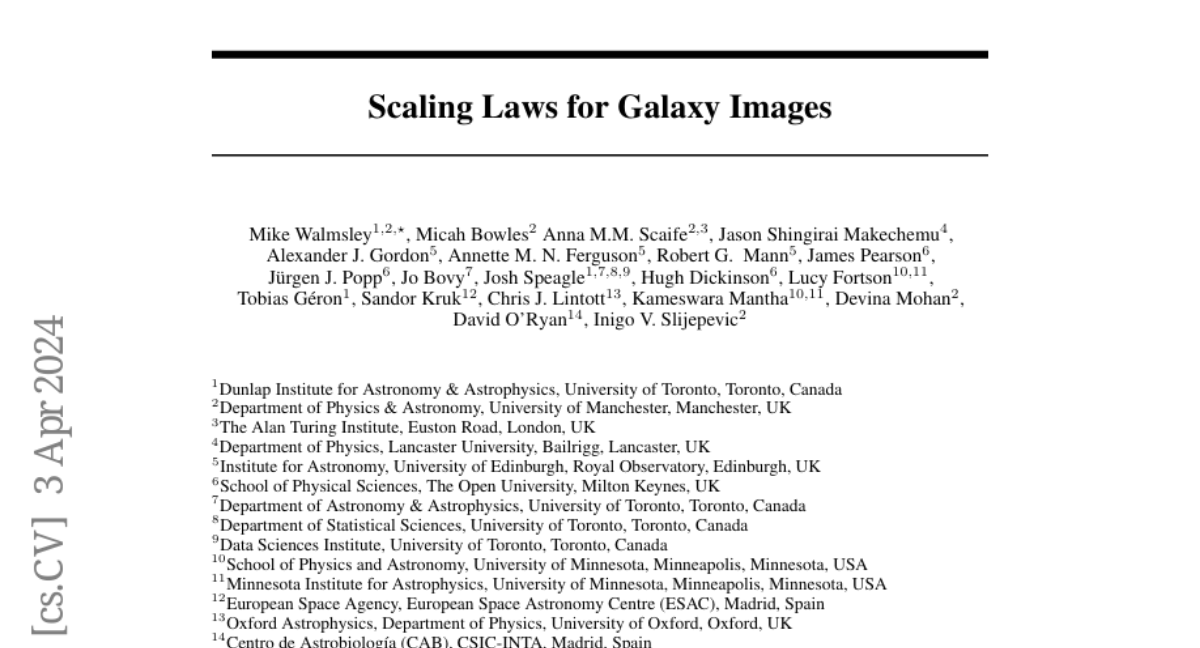 Scaling Laws for Galaxy Images

Mike Walmsley$^{1,2,\star}$, Micah Bowles$^{2}$ Anna M.M. Scaife$^{2,3}$, Jason Shingirai Makechemu$^{4}$, Alexander J. Gordon$^{5}$, Annette M. N. Ferguson$^{5}$, Robert G. Mann$^{5}$, James Pearson$^{6}$, Jürgen J. Popp$^{6}$, Jo Bovy$^{7}$, Josh Speagle$^{1,7,8,9}$, Hugh Dickinson$^{6}$, Lucy Fortson$^{10,11}$, Tobias Géron$^{1}$, Sandor Kruk$^{12}$, Chris J. Lintott$^{13}$, Kameswara Mantha$^{10,11}$, Devina Mohan$^{2}$, David O'Ryan$^{14}$, Inigo V. Slijepevic$^{2}$

$^{1}$Dunlap Institute for Astronomy & Astrophysics, University of Toronto, Toronto, Canada
$^{2}$Department of Physics & Astronomy, University of Manchester, Manchester, UK
$^{3}$The Alan Turing Institute, Euston Road, London, UK
$^{4}$Department of Physics, Lancaster University, Bailrigg, Lancaster, UK
$^{5}$Institute for Astronomy, University of Edinburgh, Royal Observatory, Edinburgh, UK
$^{6}$School of Physical Sciences, The Open University, Milton Keynes, UK
$^{7}$Department of Astronomy & Astrophysics, University of Toronto, Toronto, Canada
$^{8}$Department of Statistical Sciences, University of Toronto, Toronto, Canada
$^{9}$Data Sciences Institute, University of Toronto, Toronto, Canada
$^{10}$School of Physics and Astronomy, University of Minnesota, Minneapolis, Minnesota, USA
$^{11}$Minnesota Institute for Astrophysics, University of Minnesota, Minneapolis, Minnesota, USA
$^{12}$European Space Agency, European Space Astronomy Centre (ESAC), Madrid, Spain
$^{13}$Oxford Astrophysics, Department of Physics, University of Oxford, Oxford, UK
$^{14}$Centro de Astrobiología (CAB), CSIC-INTA, Madrid, Spain

[cs.CV] 3 Apr 2024